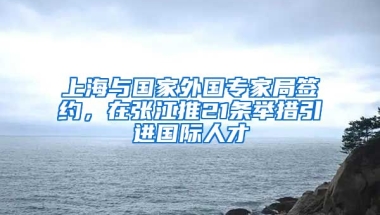 上海与国家外国专家局签约，在张江推21条举措引进国际人才